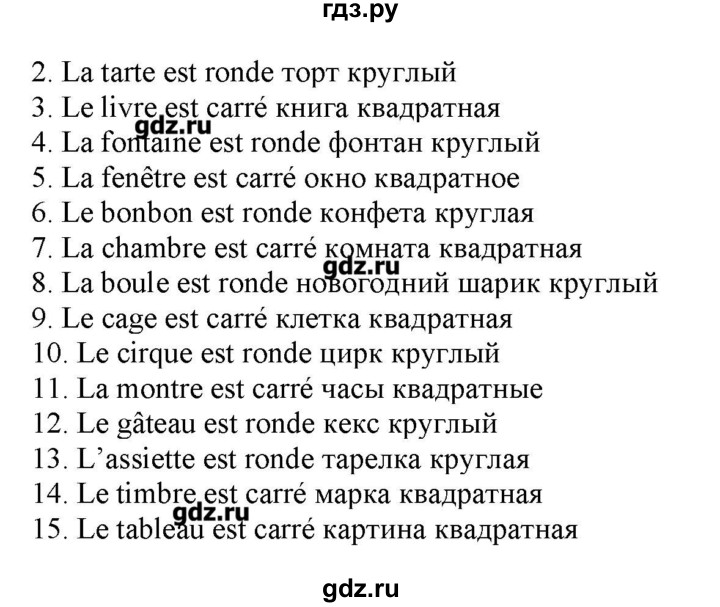 гдз.ру

2. La tarte est ronde торт круглый
3. Le livre est carré книга квадратная
gdz.ru
4. La fontaine est ronde фонтан круглый
5. La fenêtre est carré окно квадратное
6. Le bonbon est ronde конфета круглая
7. La chambre est carré комната квадратная
gdz.ru
8. La boule est ronde новогодний шарик круглый
9. Le cage est carré клетка квадратная
10. Le cirque est ronde цирк круглый
11. La montre est carré часы квадратные
12. Le gâteau est ronde кекс круглый
13. L'assiette est ronde тарелка круглая
14. Le timbre est carré марка квадратная
gdz.ru
15. Le tableau est carré картина квадратная

gdz.ru